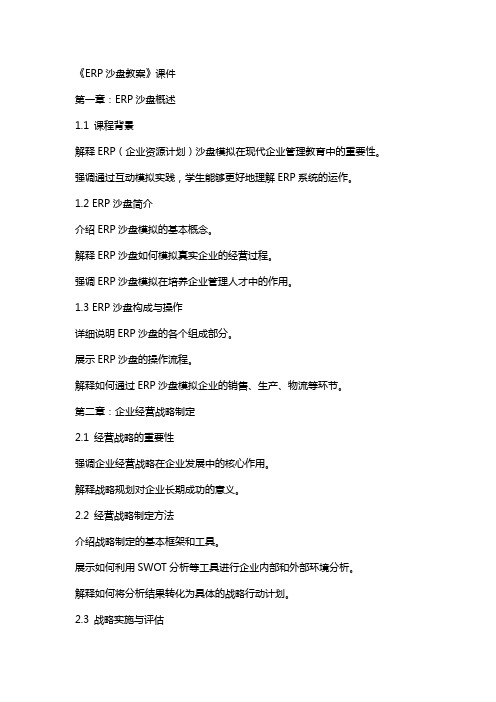 《ERP 沙盘教案》课件

第一章：ERP 沙盘概述

1.1 课程背景

解释 ERP（企业资源计划）沙盘模拟在现代企业管理教育中的重要性。

强调通过互动模拟实践，学生能够更好地理解 ERP 系统的运作。

1.2 ERP 沙盘简介

介绍 ERP 沙盘模拟的基本概念。

解释 ERP 沙盘如何模拟真实企业的经营过程。

强调 ERP 沙盘模拟在培养企业管理人才中的作用。

1.3 ERP 沙盘构成与操作

详细说明 ERP 沙盘的各个组成部分。

展示 ERP 沙盘的操作流程。

解释如何通过 ERP 沙盘模拟企业的销售、生产、物流等环节。

第二章：企业经营战略制定

2.1 经营战略的重要性

强调企业经营战略在企业发展中的核心作用。

解释战略规划对企业长期成功的意义。

2.2 经营战略制定方法

介绍战略制定的基本框架和工具。

展示如何利用 SWOT 分析等工具进行企业内部和外部环境分析。

解释如何将分析结果转化为具体的战略行动计划。

2.3 战略实施与评估